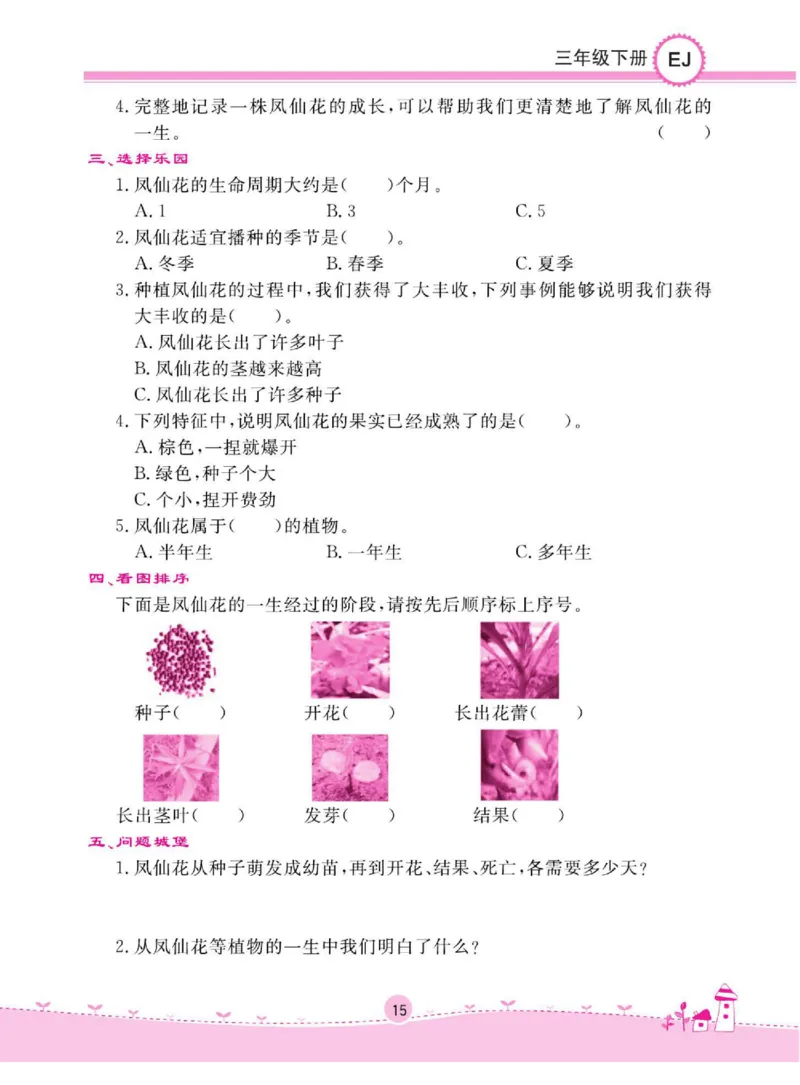 三年级下册 EJ

4. 完整地记录一株凤仙花的成长，可以帮助我们更清楚地了解凤仙花的一生。 (　　)

三、选择乐园

1. 凤仙花的生命周期大约是(　　)个月。

A. 1　　B. 3　　C. 5

2. 凤仙花适宜播种的季节是(　　)。

A. 冬季　　B. 春季　　C. 夏季

3. 种植凤仙花的过程中，我们获得了大丰收，下列事例能够说明我们获得大丰收的是(　　)。

A. 凤仙花长出了许多叶子

B. 凤仙花的茎越来越高

C. 凤仙花长出了许多种子

4. 下列特征中，说明凤仙花的果实已经成熟了的是(　　)。

A. 棕色，一捏就爆开

B. 绿色，种子个大

C. 个小，捏开费劲

5. 凤仙花属于(　　)的植物。

A. 半年生　　B. 一年生　　C. 多年生

四、看图排序

下面是凤仙花的一生经过的阶段，请按先后顺序标上序号。

种子(　　)　　开花(　　)　　长出花蕾(　　)

长出茎叶(　　)　　发芽(　　)　　结果(　　)

五、问题城堡

1. 凤仙花从种子萌发成幼苗，再到开花、结果、死亡，各需要多少天？

2. 从凤仙花等植物的一生中我们明白了什么？

15